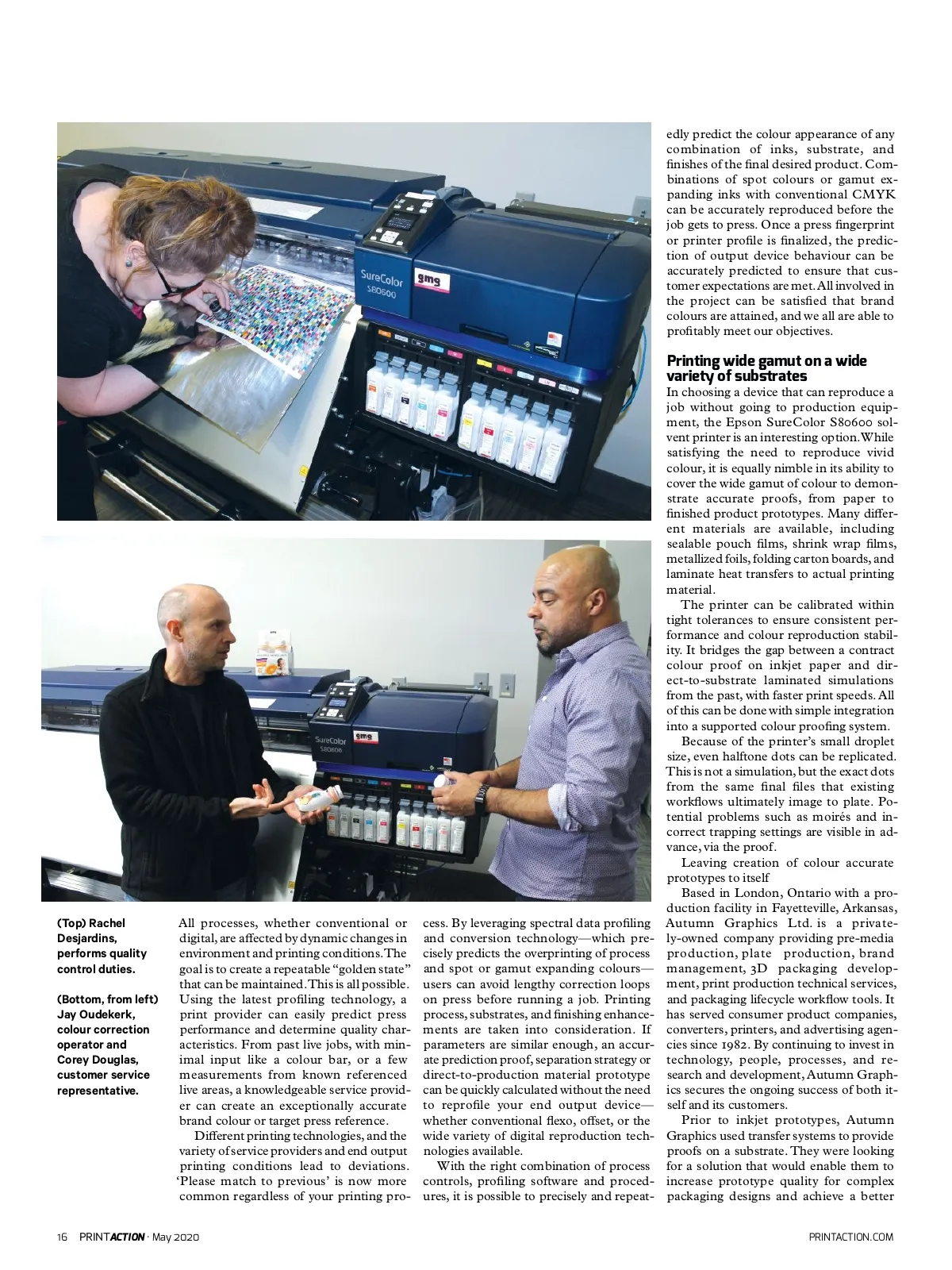 SureColor S80600

gmg

SureColor S80600

gmg

(Top) Rachel Desjardins, performs quality control duties.

(Bottom, from left) Jay Oudekerk, colour correction operator and Corey Douglas, customer service representative.

All processes, whether conventional or digital, are affected by dynamic changes in environment and printing conditions. The goal is to create a repeatable "golden state" that can be maintained. This is all possible. Using the latest profiling technology, a print provider can easily predict press performance and determine quality characteristics. From past live jobs, with minimal input like a colour bar, or a few measurements from known referenced live areas, a knowledgeable service provider can create an exceptionally accurate brand colour or target press reference.

Different printing technologies, and the variety of service providers and end output printing conditions lead to deviations. 'Please match to previous' is now more common regardless of your printing process. By leveraging spectral data profiling and conversion technology—which precisely predicts the overprinting of process and spot or gamut expanding colours—users can avoid lengthy correction loops on press before running a job. Printing process, substrates, and finishing enhancements are taken into consideration. If parameters are similar enough, an accurate prediction proof, separation strategy or direct-to-production material prototype can be quickly calculated without the need to reprofile your end output device—whether conventional flexo, offset, or the wide variety of digital reproduction technologies available.

With the right combination of process controls, profiling software and procedures, it is possible to precisely and repeatedly predict the colour appearance of any combination of inks, substrate, and finishes of the final desired product. Combinations of spot colours or gamut expanding inks with conventional CMYK can be accurately reproduced before the job gets to press. Once a press fingerprint or printer profile is finalized, the prediction of output device behaviour can be accurately predicted to ensure that customer expectations are met. All involved in the project can be satisfied that brand colours are attained, and we all are able to profitably meet our objectives.

Printing wide gamut on a wide variety of substrates

In choosing a device that can reproduce a job without going to production equipment, the Epson SureColor S80600 solvent printer is an interesting option. While satisfying the need to reproduce vivid colour, it is equally nimble in its ability to cover the wide gamut of colour to demonstrate accurate proofs, from paper to finished product prototypes. Many different materials are available, including sealable pouch films, shrink wrap films, metallized foils, folding carton boards, and laminate heat transfers to actual printing material.

The printer can be calibrated within tight tolerances to ensure consistent performance and colour reproduction stability. It bridges the gap between a contract colour proof on inkjet paper and direct-to-substrate laminated simulations from the past, with faster print speeds. All of this can be done with simple integration into a supported colour proofing system.

Because of the printer's small droplet size, even halftone dots can be replicated. This is not a simulation, but the exact dots from the same final files that existing workflows ultimately image to plate. Potential problems such as moirés and incorrect trapping settings are visible in advance, via the proof.

Leaving creation of colour accurate prototypes to itself

Based in London, Ontario with a production facility in Fayetteville, Arkansas, Autumn Graphics Ltd. is a privately-owned company providing pre-media production, plate production, brand management, 3D packaging development, print production technical services, and packaging lifecycle workflow tools. It has served consumer product companies, converters, printers, and advertising agencies since 1982. By continuing to invest in technology, people, processes, and research and development, Autumn Graphics secures the ongoing success of both itself and its customers.

Prior to inkjet prototypes, Autumn Graphics used transfer systems to provide proofs on a substrate. They were looking for a solution that would enable them to increase prototype quality for complex packaging designs and achieve a better

16 PRINTACTION · May 2020

PRINTACTION.COM